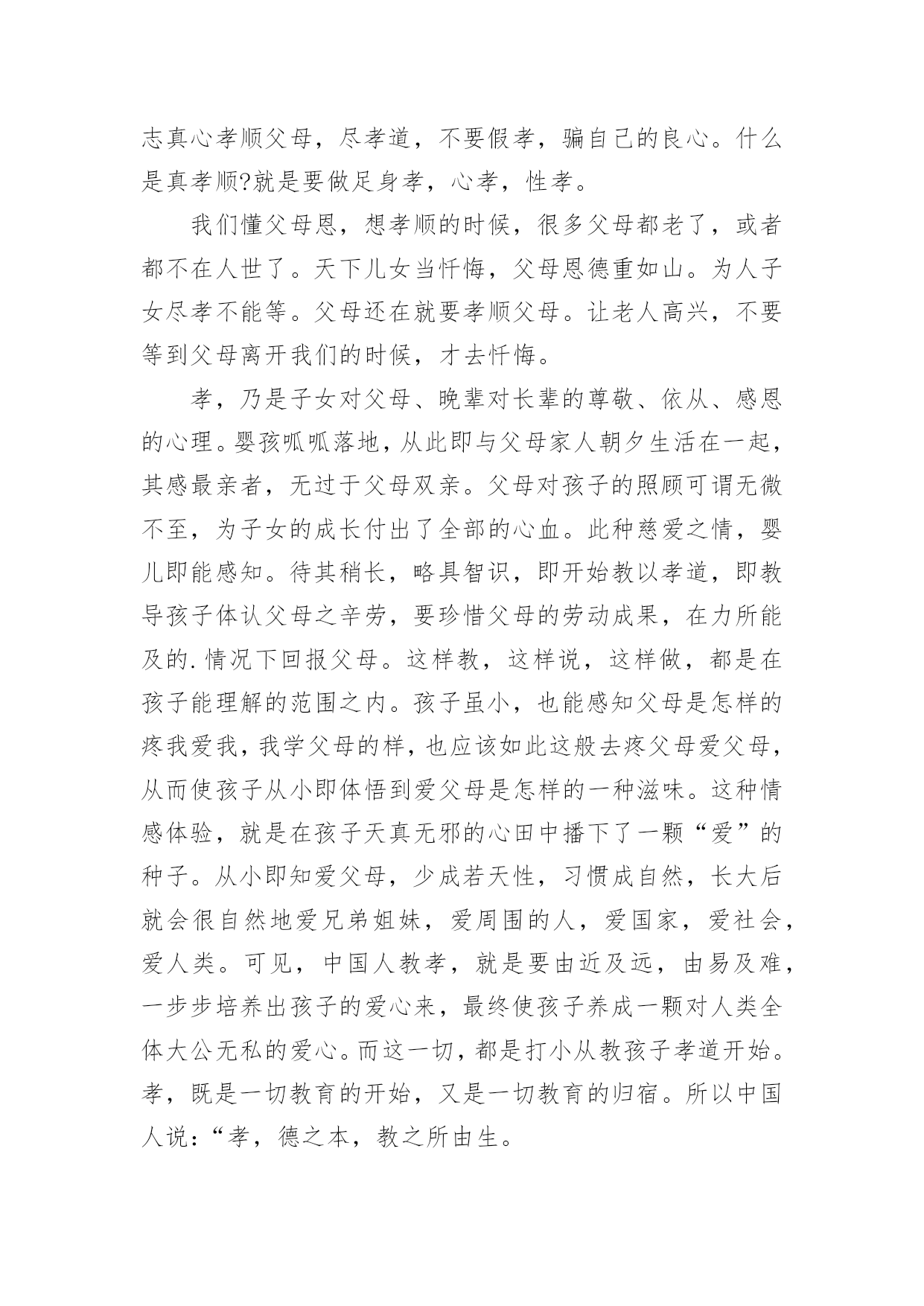 志真心孝顺父母，尽孝道，不要假孝，骗自己的良心。什么是真孝顺?就是要做足身孝，心孝，性孝。

我们懂父母恩，想孝顺的时候，很多父母都老了，或者都不在人世了。天下儿女当忏悔，父母恩德重如山。为人子女尽孝不能等。父母还在就要孝顺父母。让老人高兴，不要等到父母离开我们的时候，才去忏悔。

孝，乃是子女对父母、晚辈对长辈的尊敬、依从、感恩的心理。婴孩呱呱落地，从此即与父母家人朝夕生活在一起，其感最亲者，无过于父母双亲。父母对孩子的照顾可谓无微不至，为子女的成长付出了全部的心血。此种慈爱之情，婴儿即能感知。待其稍长，略具智识，即开始教以孝道，即教导孩子体认父母之辛劳，要珍惜父母的劳动成果，在力所能及的.情况下回报父母。这样教，这样说，这样做，都是在孩子能理解的范围之内。孩子虽小，也能感知父母是怎样的疼我爱我，我学父母的样，也应该如此这般去疼父母爱父母，从而使孩子从小即体悟到爱父母是怎样的一种滋味。这种情感体验，就是在孩子天真无邪的心田中播下了一颗“爱”的种子。从小即知爱父母，少成若天性，习惯成自然，长大后就会很自然地爱兄弟姐妹，爱周围的人，爱国家，爱社会，爱人类。可见，中国人教孝，就是要由近及远，由易及难，一步步培养出孩子的爱心来，最终使孩子养成一颗对人类全体大公无私的爱心。而这一切，都是打小从教孩子孝道开始。孝，既是一切教育的开始，又是一切教育的归宿。所以中国人说:“孝，德之本，教之所由生。